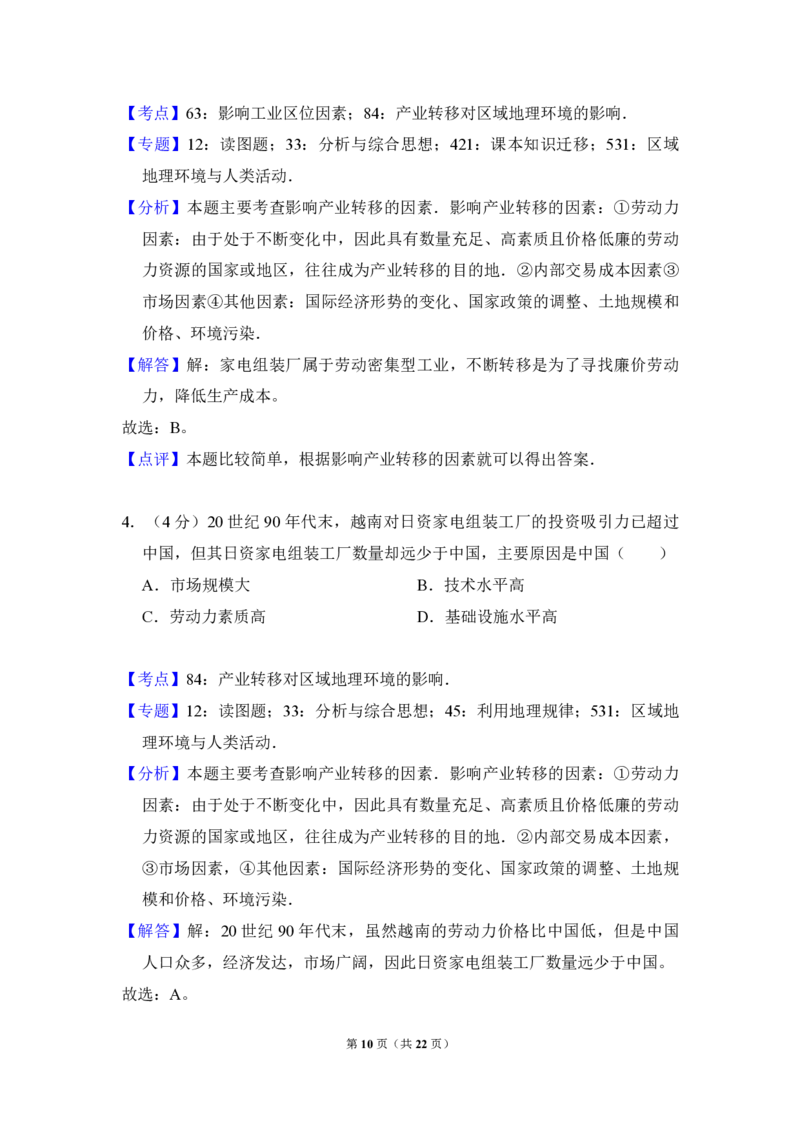 【考点】63：影响工业区位因素；84：产业转移对区域地理环境的影响．

【专题】12：读图题；33：分析与综合思想；421：课本知识迁移；531：区域地理环境与人类活动．

【分析】本题主要考查影响产业转移的因素．影响产业转移的因素：①劳动力因素：由于处于不断变化中，因此具有数量充足、高素质且价格低廉的劳动力资源的国家或地区，往往成为产业转移的目的地．②内部交易成本因素③市场因素④其他因素：国际经济形势的变化、国家政策的调整、土地规模和价格、环境污染．

【解答】解：家电组装厂属于劳动密集型工业，不断转移是为了寻找廉价劳动力，降低生产成本。

故选：B。

【点评】本题比较简单，根据影响产业转移的因素就可以得出答案．

4.（4分）20世纪90年代末，越南对日资家电组装工厂的投资吸引力已超过中国，但其日资家电组装工厂数量却远少于中国，主要原因是中国（　　）

A．市场规模大　B．技术水平高

C．劳动力素质高　D．基础设施水平高

【考点】84：产业转移对区域地理环境的影响．

【专题】12：读图题；33：分析与综合思想；45：利用地理规律；531：区域地理环境与人类活动．

【分析】本题主要考查影响产业转移的因素．影响产业转移的因素：①劳动力因素：由于处于不断变化中，因此具有数量充足、高素质且价格低廉的劳动力资源的国家或地区，往往成为产业转移的目的地．②内部交易成本因素，③市场因素，④其他因素：国际经济形势的变化、国家政策的调整、土地规模和价格、环境污染．

【解答】解：20世纪90年代末，虽然越南的劳动力价格比中国低，但是中国人口众多，经济发达，市场广阔，因此日资家电组装工厂数量远少于中国。

故选：A。

第10页（共22页）